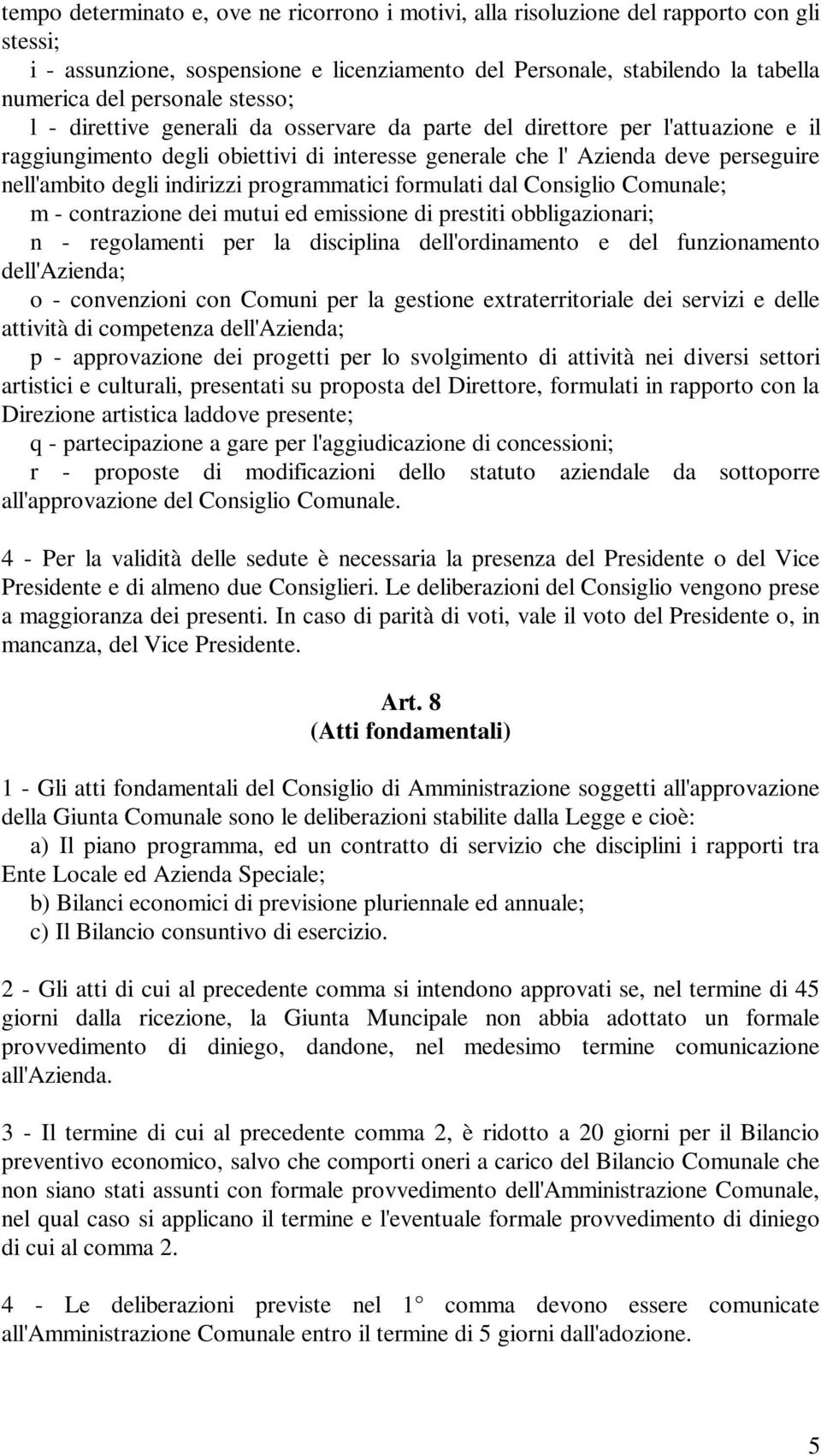 tempo determinato e, ove ne ricorrono i motivi, alla risoluzione del rapporto con gli stessi;
i - assunzione, sospensione e licenziamento del Personale, stabilendo la tabella numerica del personale stesso;
l - direttive generali da osservare da parte del direttore per l'attuazione e il raggiungimento degli obiettivi di interesse generale che l' Azienda deve perseguire nell'ambito degli indirizzi programmatici formulati dal Consiglio Comunale;
m - contrazione dei mutui ed emissione di prestiti obbligazionari;
n - regolamenti per la disciplina dell'ordinamento e del funzionamento dell'Azienda;
o - convenzioni con Comuni per la gestione extraterritoriale dei servizi e delle attività di competenza dell'Azienda;
p - approvazione dei progetti per lo svolgimento di attività nei diversi settori artistici e culturali, presentati su proposta del Direttore, formulati in rapporto con la Direzione artistica laddove presente;
q - partecipazione a gare per l'aggiudicazione di concessioni;
r - proposte di modificazioni dello statuto aziendale da sottoporre all'approvazione del Consiglio Comunale.

4 - Per la validità delle sedute è necessaria la presenza del Presidente o del Vice Presidente e di almeno due Consiglieri. Le deliberazioni del Consiglio vengono prese a maggioranza dei presenti. In caso di parità di voti, vale il voto del Presidente o, in mancanza, del Vice Presidente.

Art. 8
(Atti fondamentali)

1 - Gli atti fondamentali del Consiglio di Amministrazione soggetti all'approvazione della Giunta Comunale sono le deliberazioni stabilite dalla Legge e cioè:
a) Il piano programma, ed un contratto di servizio che disciplini i rapporti tra Ente Locale ed Azienda Speciale;
b) Bilanci economici di previsione pluriennale ed annuale;
c) Il Bilancio consuntivo di esercizio.

2 - Gli atti di cui al precedente comma si intendono approvati se, nel termine di 45 giorni dalla ricezione, la Giunta Muncipale non abbia adottato un formale provvedimento di diniego, dandone, nel medesimo termine comunicazione all'Azienda.

3 - Il termine di cui al precedente comma 2, è ridotto a 20 giorni per il Bilancio preventivo economico, salvo che comporti oneri a carico del Bilancio Comunale che non siano stati assunti con formale provvedimento dell'Amministrazione Comunale, nel qual caso si applicano il termine e l'eventuale formale provvedimento di diniego di cui al comma 2.

4 - Le deliberazioni previste nel 1° comma devono essere comunicate all'Amministrazione Comunale entro il termine di 5 giorni dall'adozione.

5